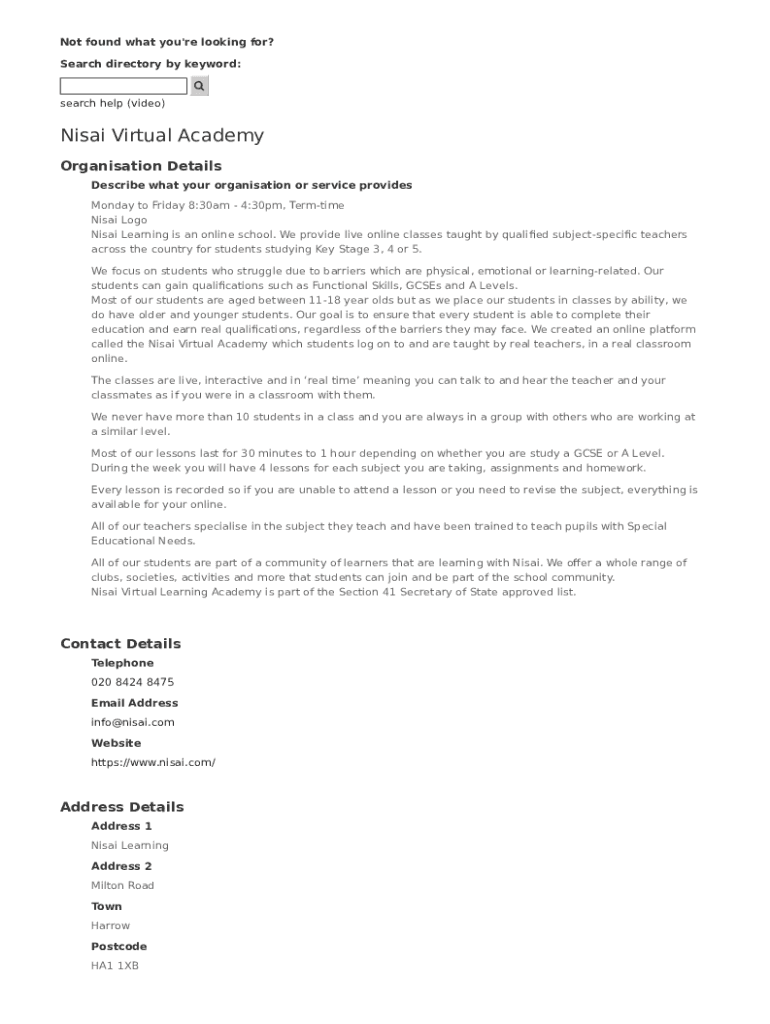 Not found what you're looking for?

Search directory by keyword:

search help (video)

Nisai Virtual Academy

Organisation Details

Describe what your organisation or service provides

Monday to Friday 8:30am - 4:30pm, Term-time
Nisai Logo
Nisai Learning is an online school. We provide live online classes taught by qualified subject-specific teachers across the country for students studying Key Stage 3, 4 or 5.

We focus on students who struggle due to barriers which are physical, emotional or learning-related. Our students can gain qualifications such as Functional Skills, GCSEs and A Levels.
Most of our students are aged between 11-18 year olds but as we place our students in classes by ability, we do have older and younger students. Our goal is to ensure that every student is able to complete their education and earn real qualifications, regardless of the barriers they may face. We created an online platform called the Nisai Virtual Academy which students log on to and are taught by real teachers, in a real classroom online.

The classes are live, interactive and in 'real time' meaning you can talk to and hear the teacher and your classmates as if you were in a classroom with them.

We never have more than 10 students in a class and you are always in a group with others who are working at a similar level.

Most of our lessons last for 30 minutes to 1 hour depending on whether you are study a GCSE or A Level. During the week you will have 4 lessons for each subject you are taking, assignments and homework.

Every lesson is recorded so if you are unable to attend a lesson or you need to revise the subject, everything is available for your online.

All of our teachers specialise in the subject they teach and have been trained to teach pupils with Special Educational Needs.

All of our students are part of a community of learners that are learning with Nisai. We offer a whole range of clubs, societies, activities and more that students can join and be part of the school community.
Nisai Virtual Learning Academy is part of the Section 41 Secretary of State approved list.

Contact Details

Telephone

020 8424 8475

Email Address

info@nisai.com

Website

https://www.nisai.com/

Address Details

Address 1

Nisai Learning

Address 2

Milton Road

Town

Harrow

Postcode

HA1 1XB